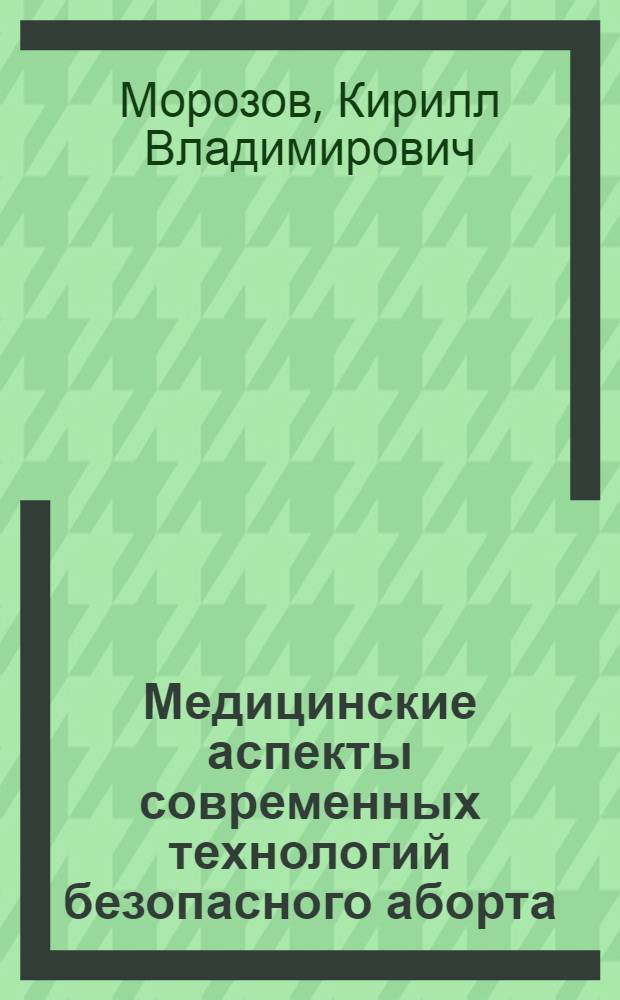 Морозов, Кирилл Владимирович

Медицинские аспекты современных технологий безопасного аборта